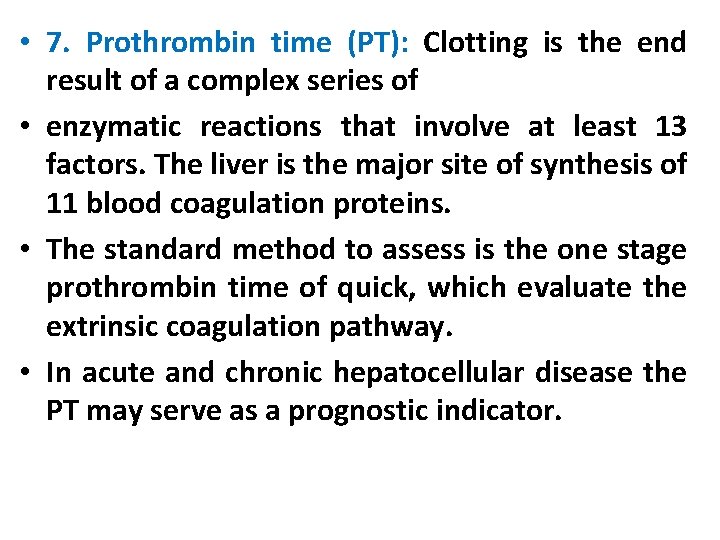 • 7. Prothrombin time (PT): Clotting is the end result of a complex series of

• enzymatic reactions that involve at least 13 factors. The liver is the major site of synthesis of 11 blood coagulation proteins.

• The standard method to assess is the one stage prothrombin time of quick, which evaluate the extrinsic coagulation pathway.

• In acute and chronic hepatocellular disease the PT may serve as a prognostic indicator.